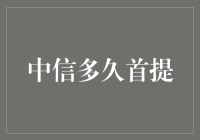 中信多久首提